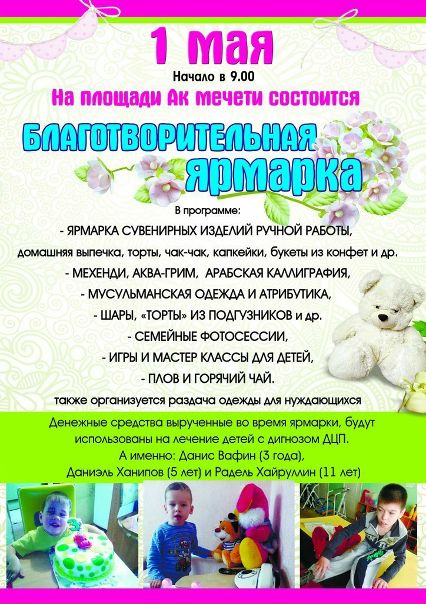 1 мая
Начало в 9.00
На площади Ак мечети состоится
БЛАГОТВОРИТЕЛЬНАЯ ЯРМАРКА

В программе:
- ЯРМАРКА СУВЕНИРНЫХ ИЗДЕЛИЙ РУЧНОЙ РАБОТЫ, домашняя выпечка, торты, чак-чак, капкейки, букеты из конфет и др.
- МЕХЕНДИ, АКВА-ГРИМ, АРАБСКАЯ КАЛЛИГРАФИЯ,
- МУСУЛЬМАНСКАЯ ОДЕЖДА И АТРИБУТИКА,
- ШАРЫ, «ТОРТЫ» ИЗ ПОДГУЗНИКОВ и др.
- СЕМЕЙНЫЕ ФОТОСЕССИИ,
- ИГРЫ И МАСТЕР КЛАССЫ ДЛЯ ДЕТЕЙ,
- ПЛОВ И ГОРЯЧИЙ ЧАЙ.
также организуется раздача одежды для нуждающихся

Денежные средства вырученные во время ярмарки, будут использованы на лечение детей с дигнозом ДЦП.
А именно: Данис Вафин (3 года),
Даниэль Ханипов (5 лет) и Радель Хайруллин (11 лет)